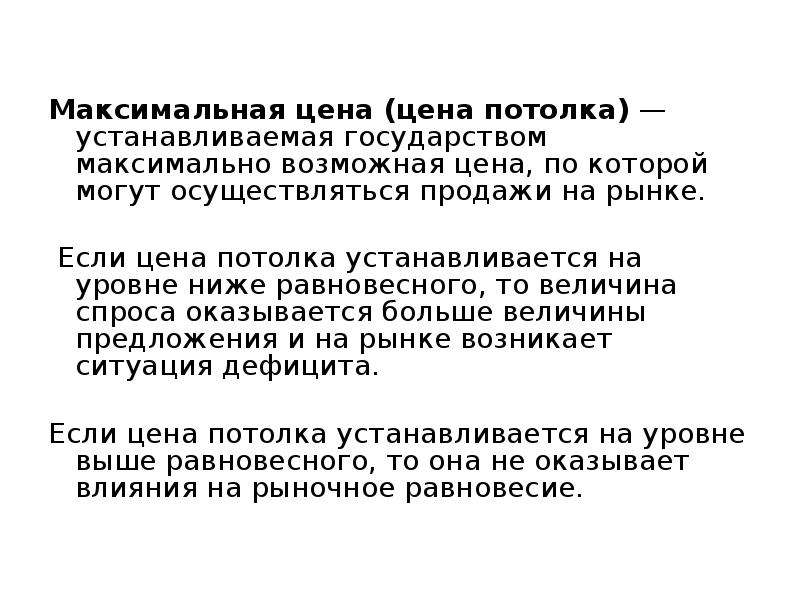 Максимальная цена (цена потолка) — устанавливаемая государством максимально возможная цена, по которой могут осуществляться продажи на рынке.

Если цена потолка устанавливается на уровне ниже равновесного, то величина спроса оказывается больше величины предложения и на рынке возникает ситуация дефицита.

Если цена потолка устанавливается на уровне выше равновесного, то она не оказывает влияния на рыночное равновесие.